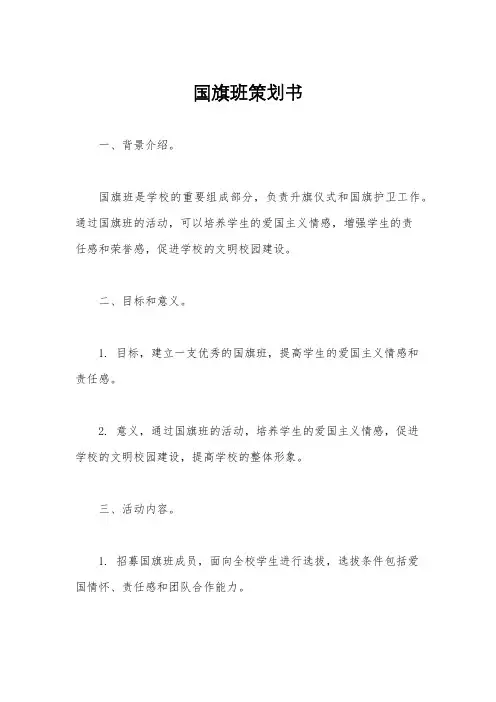 国旗班策划书

一、背景介绍。

国旗班是学校的重要组成部分，负责升旗仪式和国旗护卫工作。通过国旗班的活动，可以培养学生的爱国主义情感，增强学生的责任感和荣誉感，促进学校的文明校园建设。

二、目标和意义。

1. 目标，建立一支优秀的国旗班，提高学生的爱国主义情感和责任感。

2. 意义，通过国旗班的活动，培养学生的爱国主义情感，促进学校的文明校园建设，提高学校的整体形象。

三、活动内容。

1. 招募国旗班成员，面向全校学生进行选拔，选拔条件包括爱国情怀、责任感和团队合作能力。